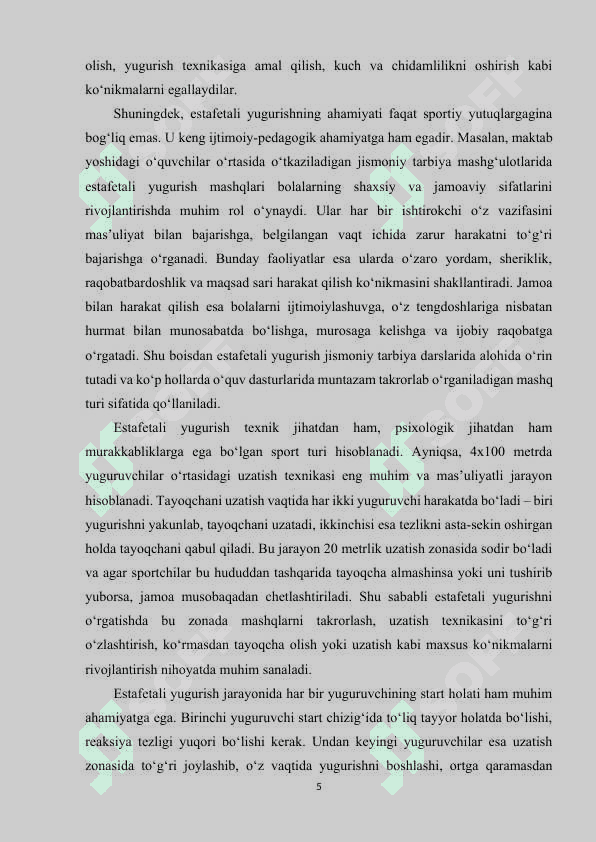 olish, yugurish texnikasiga amal qilish, kuch va chidamlilikni oshirish kabi ko‘nikmalarni egallaydilar.

Shuningdek, estafetali yugurishning ahamiyati faqat sportiy yutuqlargagina bog‘liq emas. U keng ijtimoiy-pedagogik ahamiyatga ham egadir. Masalan, maktab yoshidagi o‘quvchilar o‘rtasida o‘tkaziladigan jismoniy tarbiya mashg‘ulotlarida estafetali yugurish mashqlari bolalarning shaxsiy va jamoaviy sifatlarini rivojlantirishda muhim rol o‘ynaydi. Ular har bir ishtirokchi o‘z vazifasini mas’uliyat bilan bajarishga, belgilangan vaqt ichida zarur harakatni to‘g‘ri bajarishga o‘rganadi. Bunday faoliyatlar esa ularda o‘zaro yordam, sheriklik, raqobatbardoshlik va maqsad sari harakat qilish ko‘nikmasini shakllantiradi. Jamoa bilan harakat qilish esa bolalarni ijtimoiylashuvga, o‘z tengdoshlariga nisbatan hurmat bilan munosabatda bo‘lishga, murosaga kelishga va ijobiy raqobatga o‘rgatadi. Shu boisdan estafetali yugurish jismoniy tarbiya darslarida alohida o‘rin tutadi va ko‘p hollarda o‘quv dasturlarida muntazam takrorlab o‘rganiladigan mashq turi sifatida qo‘llaniladi.

Estafetali yugurish texnik jihatdan ham, psixologik jihatdan ham murakkabliklarga ega bo‘lgan sport turi hisoblanadi. Ayniqsa, 4x100 metrda yuguruvchilar o‘rtasidagi uzatish texnikasi eng muhim va mas’uliyatli jarayon hisoblanadi. Tayoqchani uzatish vaqtida har ikki yuguruvchi harakatda bo‘ladi – biri yugurishni yakunlab, tayoqchani uzatadi, ikkinchisi esa tezlikni asta-sekin oshirgan holda tayoqchani qabul qiladi. Bu jarayon 20 metrlik uzatish zonasida sodir bo‘ladi va agar sportchilar bu hududdan tashqarida tayoqcha almashinsa yoki uni tushirib yuborsa, jamoa musobaqadan chetlashtiriladi. Shu sababli estafetali yugurishni o‘rgatishda bu zonada mashqlarni takrorlash, uzatish texnikasini to‘g‘ri o‘zlashtirish, ko‘rmasdan tayoqcha olish yoki uzatish kabi maxsus ko‘nikmalarni rivojlantirish nihoyatda muhim sanaladi.

Estafetali yugurish jarayonida har bir yuguruvchining start holati ham muhim ahamiyatga ega. Birinchi yuguruvchi start chizig‘ida to‘liq tayyor holatda bo‘lishi, reaksiya tezligi yuqori bo‘lishi kerak. Undan keyingi yuguruvchilar esa uzatish zonasida to‘g‘ri joylashib, o‘z vaqtida yugurishni boshlashi, ortga qaramasdan

5